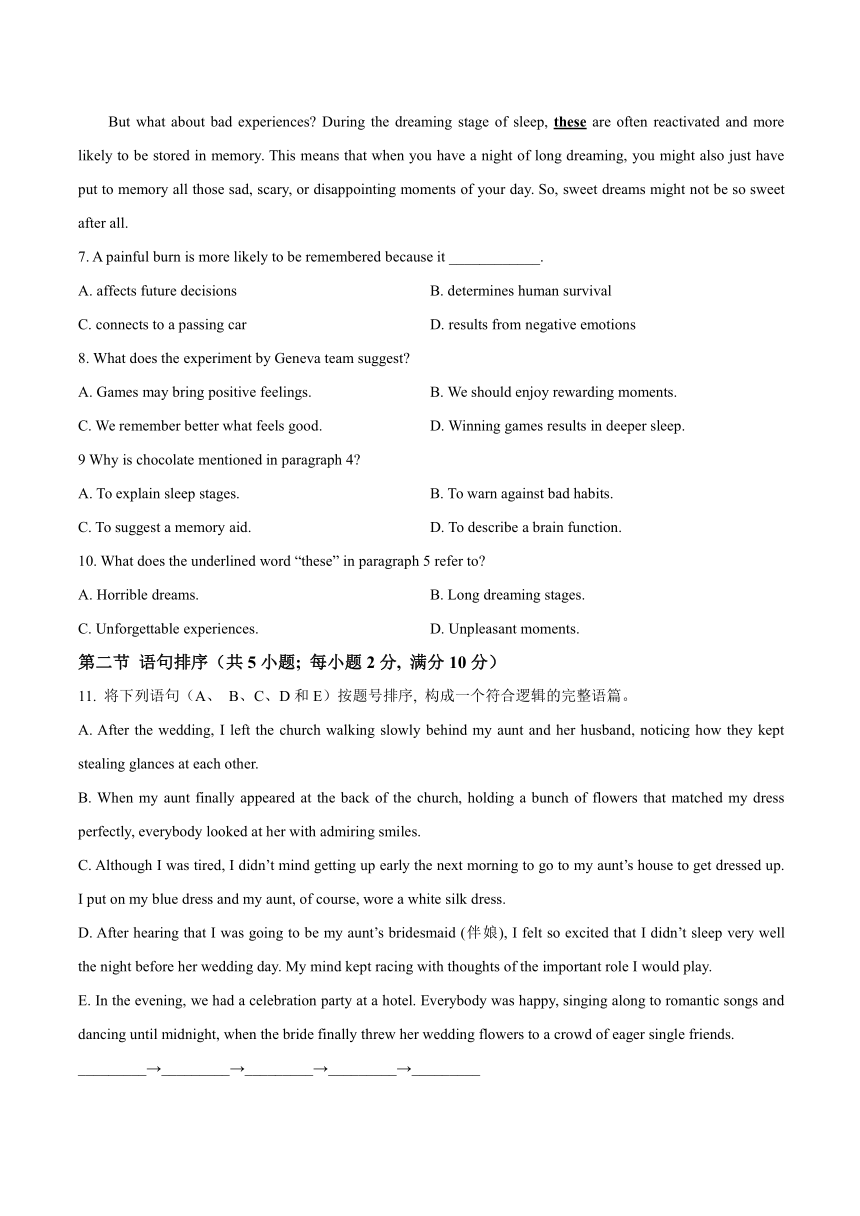 But what about bad experiences? During the dreaming stage of sleep, these are often reactivated and more likely to be stored in memory. This means that when you have a night of long dreaming, you might also just have put to memory all those sad, scary, or disappointing moments of your day. So, sweet dreams might not be so sweet after all.

7. A painful burn is more likely to be remembered because it ____________.

A. affects future decisions

B. determines human survival

C. connects to a passing car

D. results from negative emotions

8. What does the experiment by Geneva team suggest?

A. Games may bring positive feelings.

B. We should enjoy rewarding moments.

C. We remember better what feels good.

D. Winning games results in deeper sleep.

9 Why is chocolate mentioned in paragraph 4?

A. To explain sleep stages.

B. To warn against bad habits.

C. To suggest a memory aid.

D. To describe a brain function.

10. What does the underlined word “these” in paragraph 5 refer to?

A. Horrible dreams.

B. Long dreaming stages.

C. Unforgettable experiences.

D. Unpleasant moments.

第二节 语句排序（共 5 小题; 每小题 2 分, 满分 10 分）

11. 将下列语句（A、 B、C、D 和 E）按题号排序, 构成一个符合逻辑的完整语篇。

A. After the wedding, I left the church walking slowly behind my aunt and her husband, noticing how they kept stealing glances at each other.

B. When my aunt finally appeared at the back of the church, holding a bunch of flowers that matched my dress perfectly, everybody looked at her with admiring smiles.

C. Although I was tired, I didn’t mind getting up early the next morning to go to my aunt’s house to get dressed up. I put on my blue dress and my aunt, of course, wore a white silk dress.

D. After hearing that I was going to be my aunt’s bridesmaid (伴娘), I felt so excited that I didn’t sleep very well the night before her wedding day. My mind kept racing with thoughts of the important role I would play.

E. In the evening, we had a celebration party at a hotel. Everybody was happy, singing along to romantic songs and dancing until midnight, when the bride finally threw her wedding flowers to a crowd of eager single friends.

_________→_________→_________→_________→_________